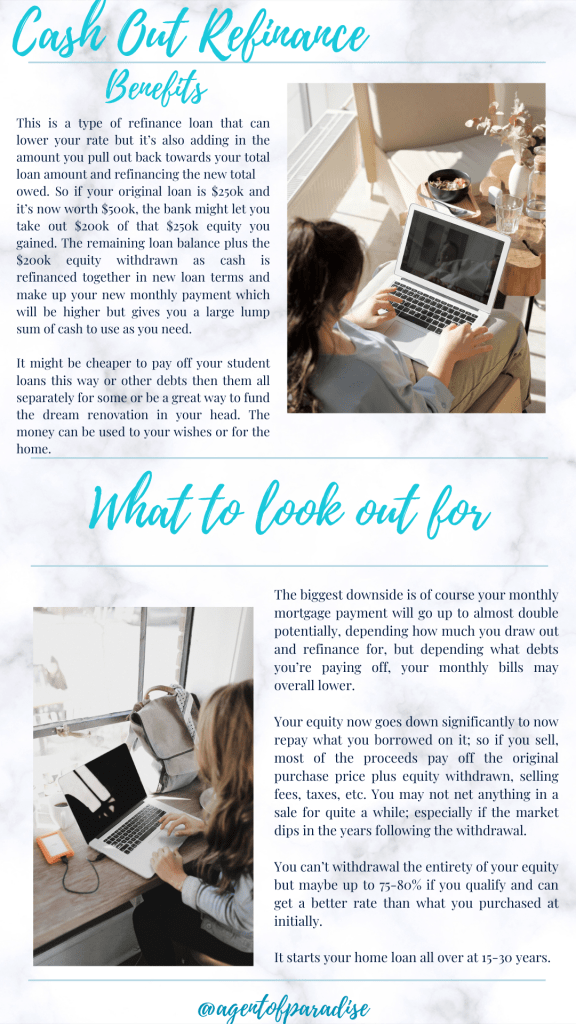 Cash Out Refinance

Benefits

This is a type of refinance loan that can lower your rate but it's also adding in the amount you pull out back towards your total loan amount and refinancing the new total owed. So if your original loan is $250k and it's now worth $500k, the bank might let you take out $200k of that $250k equity you gained. The remaining loan balance plus the $200k equity withdrawn as cash is refinanced together in new loan terms and make up your new monthly payment which will be higher but gives you a large lump sum of cash to use as you need.

It might be cheaper to pay off your student loans this way or other debts then them all separately for some or be a great way to fund the dream renovation in your head. The money can be used to your wishes or for the home.

What to look out for

The biggest downside is of course your monthly mortgage payment will go up to almost double potentially, depending how much you draw out and refinance for, but depending what debts you're paying off, your monthly bills may overall lower.

Your equity now goes down significantly to now repay what you borrowed on it; so if you sell, most of the proceeds pay off the original purchase price plus equity withdrawn, selling fees, taxes, etc. You may not net anything in a sale for quite a while; especially if the market dips in the years following the withdrawal.

You can't withdrawal the entirety of your equity but maybe up to 75-80% if you qualify and can get a better rate than what you purchased at initially.

It starts your home loan all over at 15-30 years.

@agentofparadise